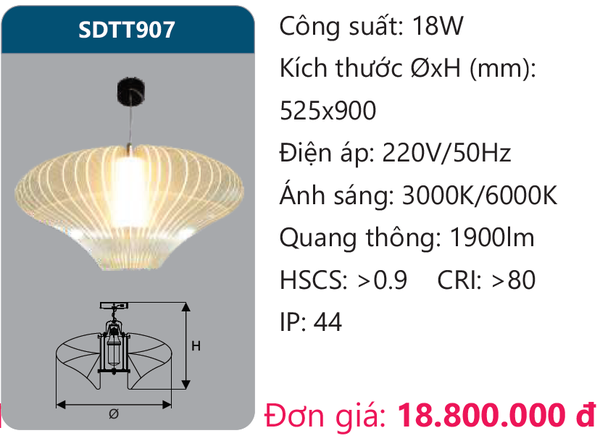 SDTT907

H

Ø

Công suất: 18W

Kích thước ØxH (mm): 525x900

Điện áp: 220V/50Hz

Ánh sáng: 3000K/6000K

Quang thông: 1900lm

HSCS: >0.9 CRI: >80

IP: 44

Đơn giá: 18.800.000 đ